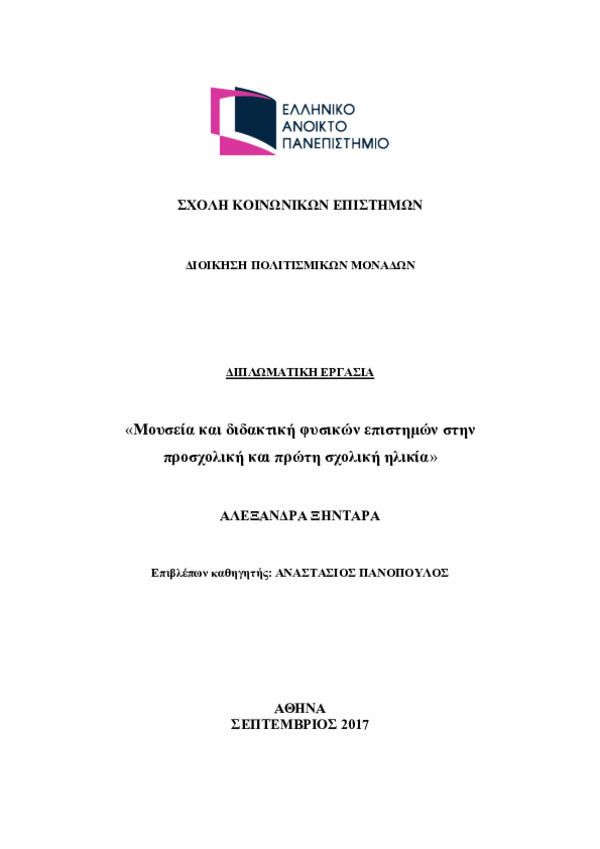 ΕΛΛΗΝΙΚΟ
ΑΝΟΙΚΤΟ
ΠΑΝΕΠΙΣΤΗΜΙΟ

ΣΧΟΛΗ ΚΟΙΝΩΝΙΚΩΝ ΕΠΙΣΤΗΜΩΝ

ΔΙΟΙΚΗΣΗ ΠΟΛΙΤΙΣΜΙΚΩΝ ΜΟΝΑΔΩΝ

ΔΙΠΛΩΜΑΤΙΚΗ ΕΡΓΑΣΙΑ

«Μουσεία και διδακτική φυσικών επιστημών στην προσχολική και πρώτη σχολική ηλικία»

ΑΛΕΞΑΝΔΡΑ ΞΗΝΤΑΡΑ

Επιβλέπων καθηγητής: ΑΝΑΣΤΑΣΙΟΣ ΠΑΝΟΠΟΥΛΟΣ

ΑΘΗΝΑ
ΣΕΠΤΕΜΒΡΙΟΣ 2017